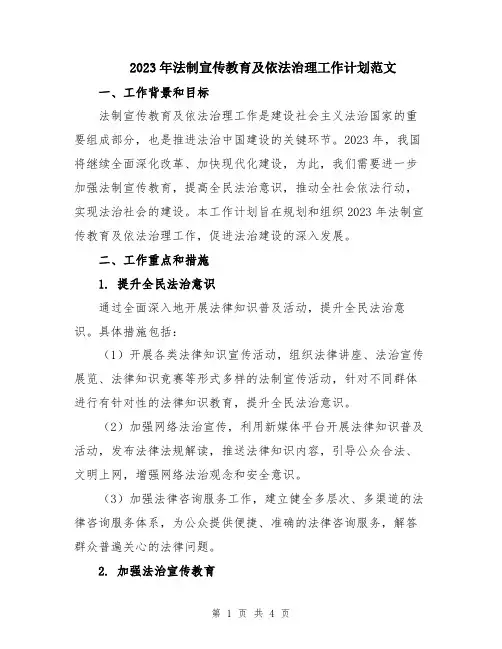 2023年法制宣传教育及依法治理工作计划范文

一、工作背景和目标

法制宣传教育及依法治理工作是建设社会主义法治国家的重要组成部分，也是推进法治中国建设的关键环节。2023年，我国将继续全面深化改革、加快现代化建设，为此，我们需要进一步加强法制宣传教育，提高全民法治意识，推动全社会依法行动，实现法治社会的建设。本工作计划旨在规划和组织2023年法制宣传教育及依法治理工作，促进法治建设的深入发展。

二、工作重点和措施

1. 提升全民法治意识

通过全面深入地开展法律知识普及活动，提升全民法治意识。具体措施包括：

（1）开展各类法律知识宣传活动，组织法律讲座、法治宣传展览、法律知识竞赛等形式多样的法制宣传活动，针对不同群体进行有针对性的法律知识教育，提升全民法治意识。

（2）加强网络法治宣传，利用新媒体平台开展法律知识普及活动，发布法律法规解读，推送法律知识内容，引导公众合法、文明上网，增强网络法治观念和安全意识。

（3）加强法律咨询服务工作，建立健全多层次、多渠道的法律咨询服务体系，为公众提供便捷、准确的法律咨询服务，解答群众普遍关心的法律问题。

2. 加强法治宣传教育

第 1 页 共 4 页